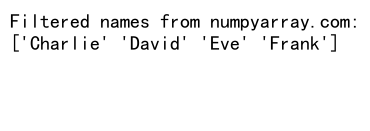 Filtered names from numpyarray.com:
['Charlie' 'David' 'Eve' 'Frank']